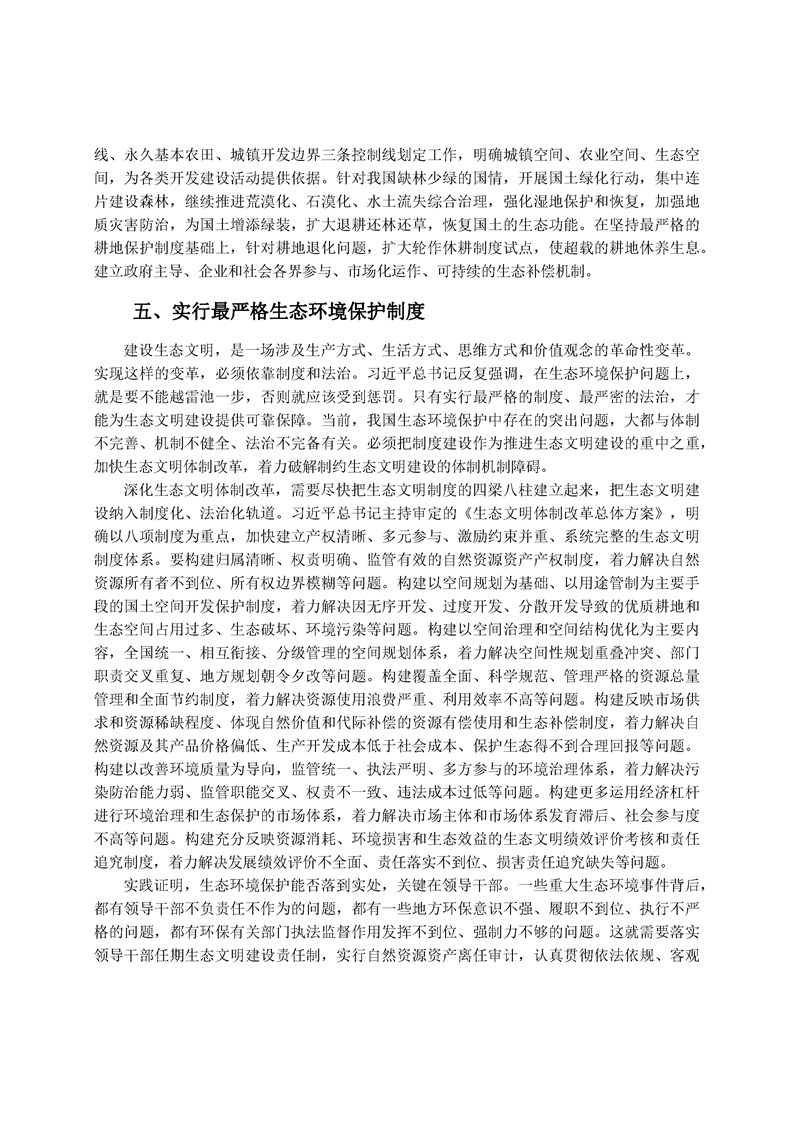 线、永久基本农田、城镇开发边界三条控制线划定工作，明确城镇空间、农业空间、生态空间，为各类开发建设活动提供依据。针对我国缺林少绿的国情，开展国土绿化行动，集中连片建设森林，继续推进荒漠化、石漠化、水土流失综合治理，强化湿地保护和恢复，加强地质灾害防治，为国土增添绿装，扩大退耕还林还草，恢复国土的生态功能。在坚持最严格的耕地保护制度基础上，针对耕地退化问题，扩大轮作休耕制度试点，使超载的耕地休养生息。建立政府主导、企业和社会各界参与、市场化运作、可持续的生态补偿机制。

五、实行最严格生态环境保护制度

建设生态文明，是一场涉及生产方式、生活方式、思维方式和价值观念的革命性变革。实现这样的变革，必须依靠制度和法治。习近平总书记反复强调，在生态环境保护问题上，就是要不能越雷池一步，否则就应该受到惩罚。只有实行最严格的制度、最严密的法治，才能为生态文明建设提供可靠保障。当前，我国生态环境保护中存在的突出问题，大都与体制不完善、机制不健全、法治不完备有关。必须把制度建设作为推进生态文明建设的重中之重，加快生态文明体制改革，着力破解制约生态文明建设的体制机制障碍。

深化生态文明体制改革，需要尽快把生态文明制度的四梁八柱建立起来，把生态文明建设纳入制度化、法治化轨道。习近平总书记主持审定的《生态文明体制改革总体方案》，明确以八项制度为重点，加快建立产权清晰、多元参与、激励约束并重、系统完整的生态文明制度体系。要构建归属清晰、权责明确、监管有效的自然资源资产产权制度，着力解决自然资源所有者不到位、所有权边界模糊等问题。构建以空间规划为基础、以用途管制为主要手段的国土空间开发保护制度，着力解决因无序开发、过度开发、分散开发导致的优质耕地和生态空间占用过多、生态破坏、环境污染等问题。构建以空间治理和空间结构优化为主要内容，全国统一、相互衔接、分级管理的空间规划体系，着力解决空间性规划重叠冲突、部门职责交叉重复、地方规划朝令夕改等问题。构建覆盖全面、科学规范、管理严格的资源总量管理和全面节约制度，着力解决资源使用浪费严重、利用效率不高等问题。构建反映市场供求和资源稀缺程度、体现自然价值和代际补偿的资源有偿使用和生态补偿制度，着力解决自然资源及其产品价格偏低、生产开发成本低于社会成本、保护生态得不到合理回报等问题。构建以改善环境质量为导向，监管统一、执法严明、多方参与的环境治理体系，着力解决污染防治能力弱、监管职能交叉、权责不一致、违法成本过低等问题。构建更多运用经济杠杆进行环境治理和生态保护的市场体系，着力解决市场主体和市场体系发育滞后、社会参与度不高等问题。构建充分反映资源消耗、环境损害和生态效益的生态文明绩效评价考核和责任追究制度，着力解决发展绩效评价不全面、责任落实不到位、损害责任追究缺失等问题。

实践证明，生态环境保护能否落到实处，关键在领导干部。一些重大生态环境事件背后，都有领导干部不负责任不作为的问题，都有一些地方环保意识不强、履职不到位、执行不严格的问题，都有环保有关部门执法监督作用发挥不到位、强制力不够的问题。这就需要落实领导干部任期生态文明建设责任制，实行自然资源资产离任审计，认真贯彻依法依规、客观